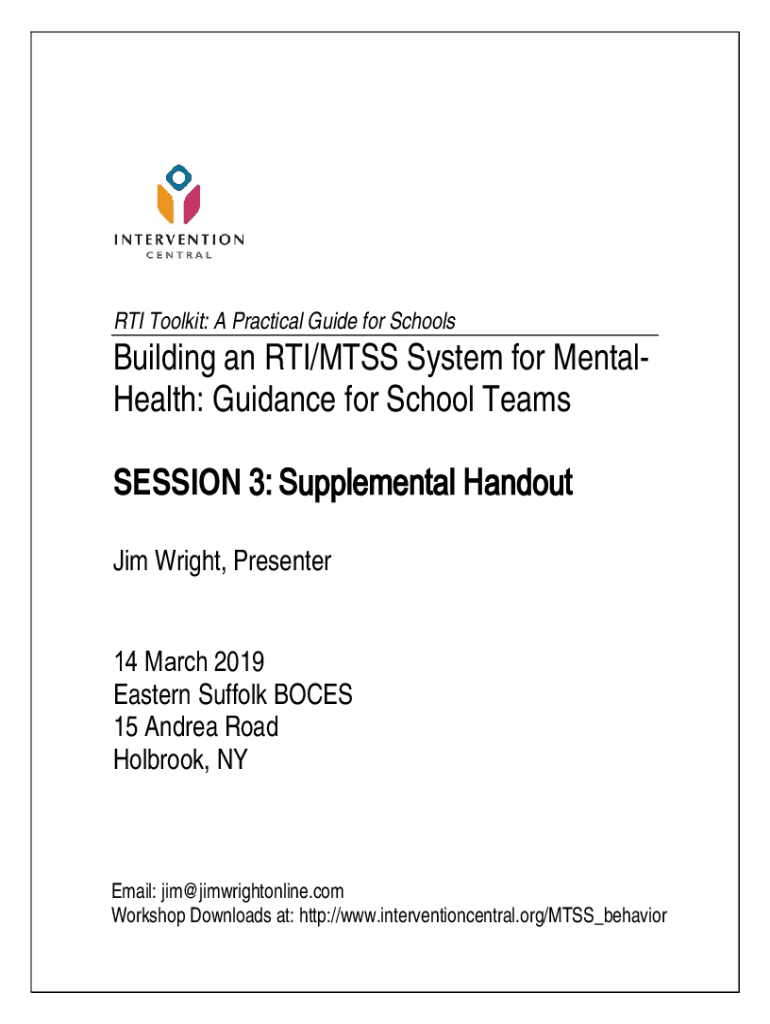 INTERVENTION
CENTRAL

RTI Toolkit: A Practical Guide for Schools

Building an RTI/MTSS System for Mental-Health: Guidance for School Teams

SESSION 3: Supplemental Handout

Jim Wright, Presenter

14 March 2019
Eastern Suffolk BOCES
15 Andrea Road
Holbrook, NY

Email: jim@jimwrightonline.com
Workshop Downloads at: http://www.interventioncentral.org/MTSS_behavior